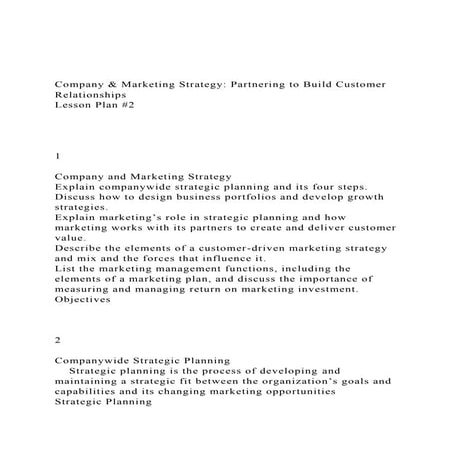 Company & Marketing Strategy: Partnering to Build Customer Relationships
Lesson Plan #2

1

Company and Marketing Strategy
Explain companywide strategic planning and its four steps.
Discuss how to design business portfolios and develop growth strategies.
Explain marketing's role in strategic planning and how marketing works with its partners to create and deliver customer value.
Describe the elements of a customer-driven marketing strategy and mix and the forces that influence it.
List the marketing management functions, including the elements of a marketing plan, and discuss the importance of measuring and managing return on marketing investment.
Objectives

2

Companywide Strategic Planning
Strategic planning is the process of developing and maintaining a strategic fit between the organization's goals and capabilities and its changing marketing opportunities
Strategic Planning